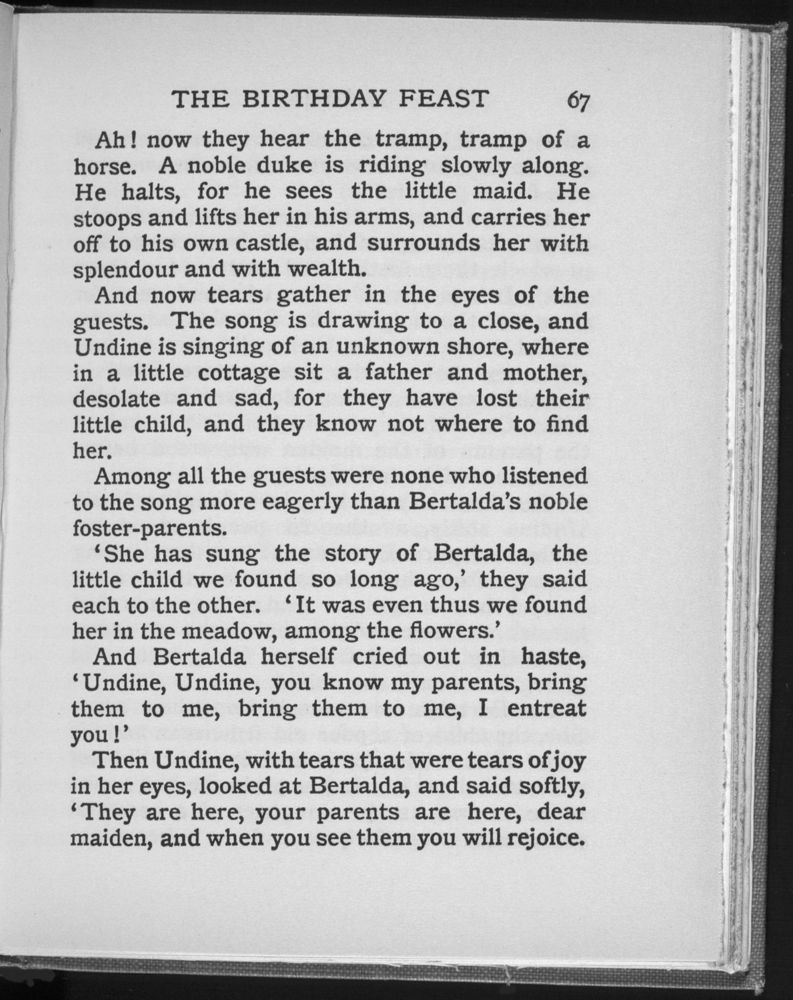 THE BIRTHDAY FEAST 67

Ah! now they hear the tramp, tramp of a horse. A noble duke is riding slowly along. He halts, for he sees the little maid. He stoops and lifts her in his arms, and carries her off to his own castle, and surrounds her with splendour and with wealth.

And now tears gather in the eyes of the guests. The song is drawing to a close, and Undine is singing of an unknown shore, where in a little cottage sit a father and mother, desolate and sad, for they have lost their little child, and they know not where to find her.

Among all the guests were none who listened to the song more eagerly than Bertalda's noble foster-parents.

'She has sung the story of Bertalda, the little child we found so long ago,' they said each to the other. 'It was even thus we found her in the meadow, among the flowers.'

And Bertalda herself cried out in haste, 'Undine, Undine, you know my parents, bring them to me, bring them to me, I entreat you!'

Then Undine, with tears that were tears of joy in her eyes, looked at Bertalda, and said softly, 'They are here, your parents are here, dear maiden, and when you see them you will rejoice.